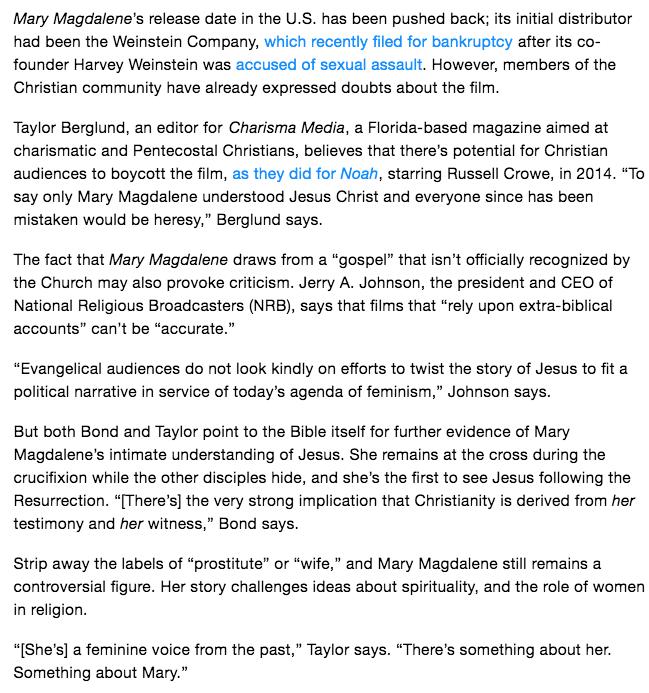 Mary Magdalene's release date in the U.S. has been pushed back; its initial distributor had been the Weinstein Company, which recently filed for bankruptcy after its co-founder Harvey Weinstein was accused of sexual assault. However, members of the Christian community have already expressed doubts about the film.

Taylor Berglund, an editor for Charisma Media, a Florida-based magazine aimed at charismatic and Pentecostal Christians, believes that there's potential for Christian audiences to boycott the film, as they did for Noah, starring Russell Crowe, in 2014. "To say only Mary Magdalene understood Jesus Christ and everyone since has been mistaken would be heresy," Berglund says.

The fact that Mary Magdalene draws from a "gospel" that isn't officially recognized by the Church may also provoke criticism. Jerry A. Johnson, the president and CEO of National Religious Broadcasters (NRB), says that films that "rely upon extra-biblical accounts" can't be "accurate."

"Evangelical audiences do not look kindly on efforts to twist the story of Jesus to fit a political narrative in service of today's agenda of feminism," Johnson says.

But both Bond and Taylor point to the Bible itself for further evidence of Mary Magdalene's intimate understanding of Jesus. She remains at the cross during the crucifixion while the other disciples hide, and she's the first to see Jesus following the Resurrection. "[There's] the very strong implication that Christianity is derived from her testimony and her witness," Bond says.

Strip away the labels of "prostitute" or "wife," and Mary Magdalene still remains a controversial figure. Her story challenges ideas about spirituality, and the role of women in religion.

"[She's] a feminine voice from the past," Taylor says. "There's something about her. Something about Mary."